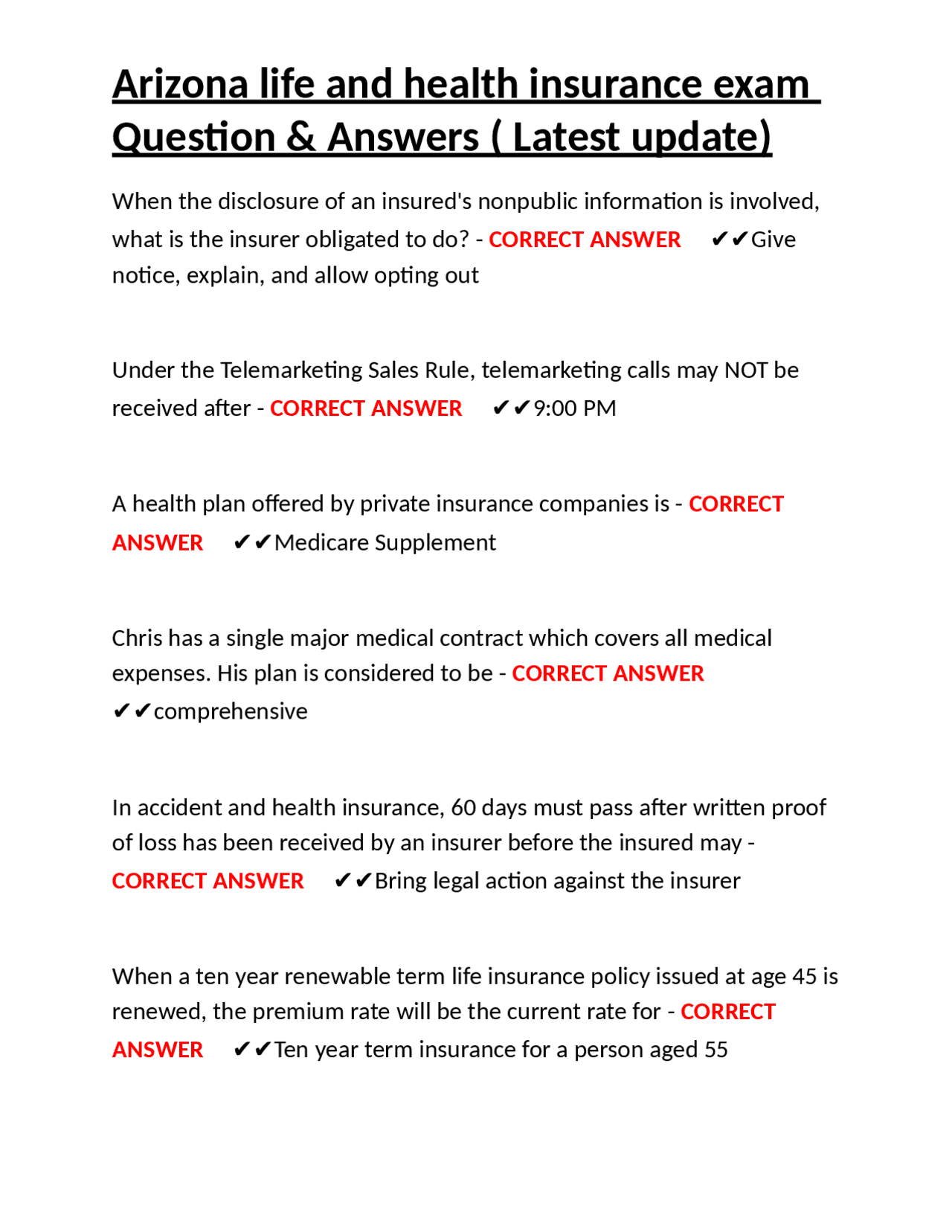 Arizona life and health insurance exam Question & Answers ( Latest update)

When the disclosure of an insured's nonpublic information is involved, what is the insurer obligated to do? - CORRECT ANSWER ✔✔Give notice, explain, and allow opting out

Under the Telemarketing Sales Rule, telemarketing calls may NOT be received after - CORRECT ANSWER ✔✔9:00 PM

A health plan offered by private insurance companies is - CORRECT ANSWER ✔✔Medicare Supplement

Chris has a single major medical contract which covers all medical expenses. His plan is considered to be - CORRECT ANSWER ✔✔comprehensive

In accident and health insurance, 60 days must pass after written proof of loss has been received by an insurer before the insured may - CORRECT ANSWER ✔✔Bring legal action against the insurer

When a ten year renewable term life insurance policy issued at age 45 is renewed, the premium rate will be the current rate for - CORRECT ANSWER ✔✔Ten year term insurance for a person aged 55